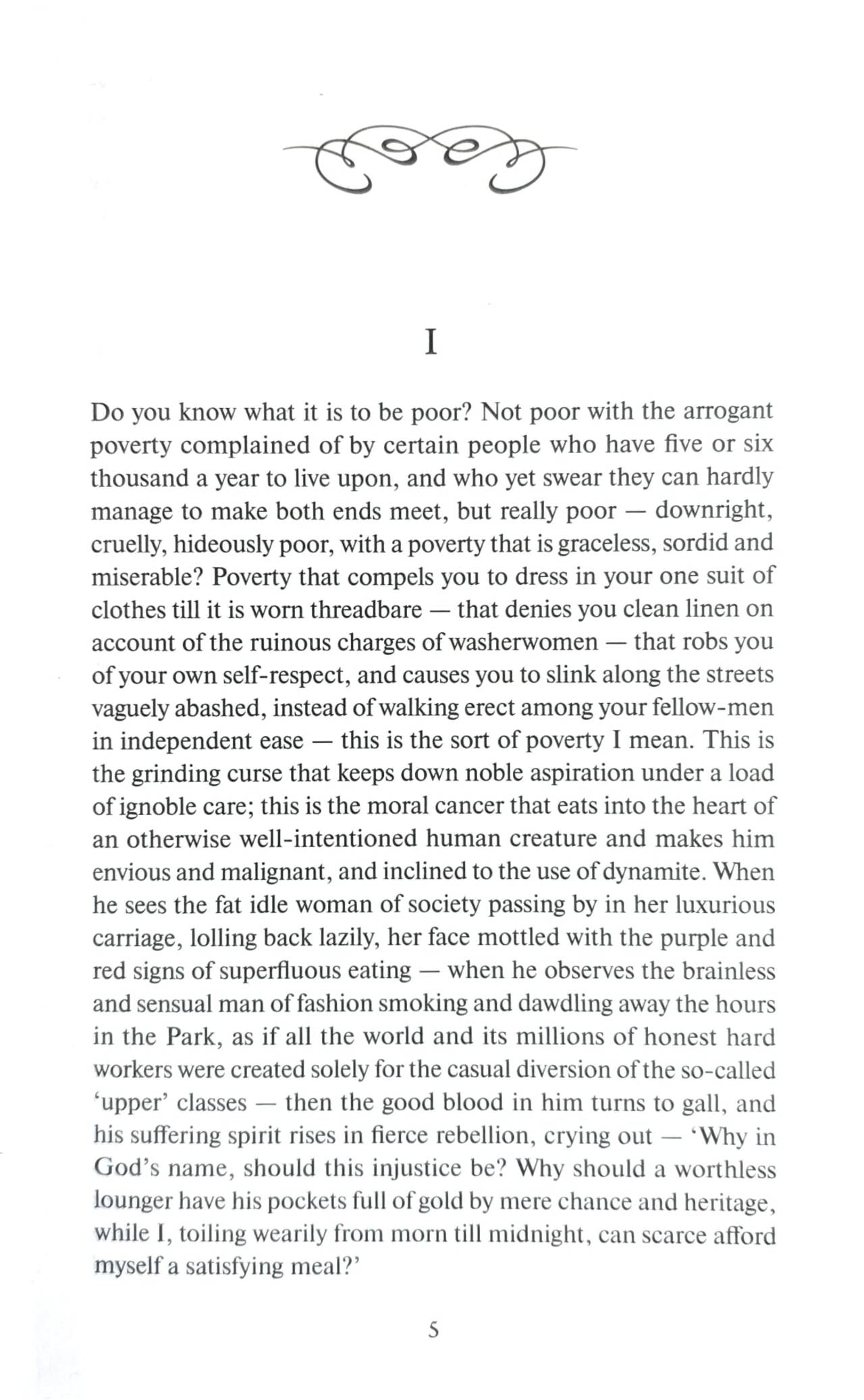 I

Do you know what it is to be poor? Not poor with the arrogant poverty complained of by certain people who have five or six thousand a year to live upon, and who yet swear they can hardly manage to make both ends meet, but really poor — downright, cruelly, hideously poor, with a poverty that is graceless, sordid and miserable? Poverty that compels you to dress in your one suit of clothes till it is worn threadbare — that denies you clean linen on account of the ruinous charges of washerwomen — that robs you of your own self-respect, and causes you to slink along the streets vaguely abashed, instead of walking erect among your fellow-men in independent ease — this is the sort of poverty I mean. This is the grinding curse that keeps down noble aspiration under a load of ignoble care; this is the moral cancer that eats into the heart of an otherwise well-intentioned human creature and makes him envious and malignant, and inclined to the use of dynamite. When he sees the fat idle woman of society passing by in her luxurious carriage, lolling back lazily, her face mottled with the purple and red signs of superfluous eating — when he observes the brainless and sensual man of fashion smoking and dawdling away the hours in the Park, as if all the world and its millions of honest hard workers were created solely for the casual diversion of the so-called 'upper' classes — then the good blood in him turns to gall, and his suffering spirit rises in fierce rebellion, crying out — 'Why in God's name, should this injustice be? Why should a worthless lounger have his pockets full of gold by mere chance and heritage, while I, toiling wearily from morn till midnight, can scarce afford myself a satisfying meal?'

5